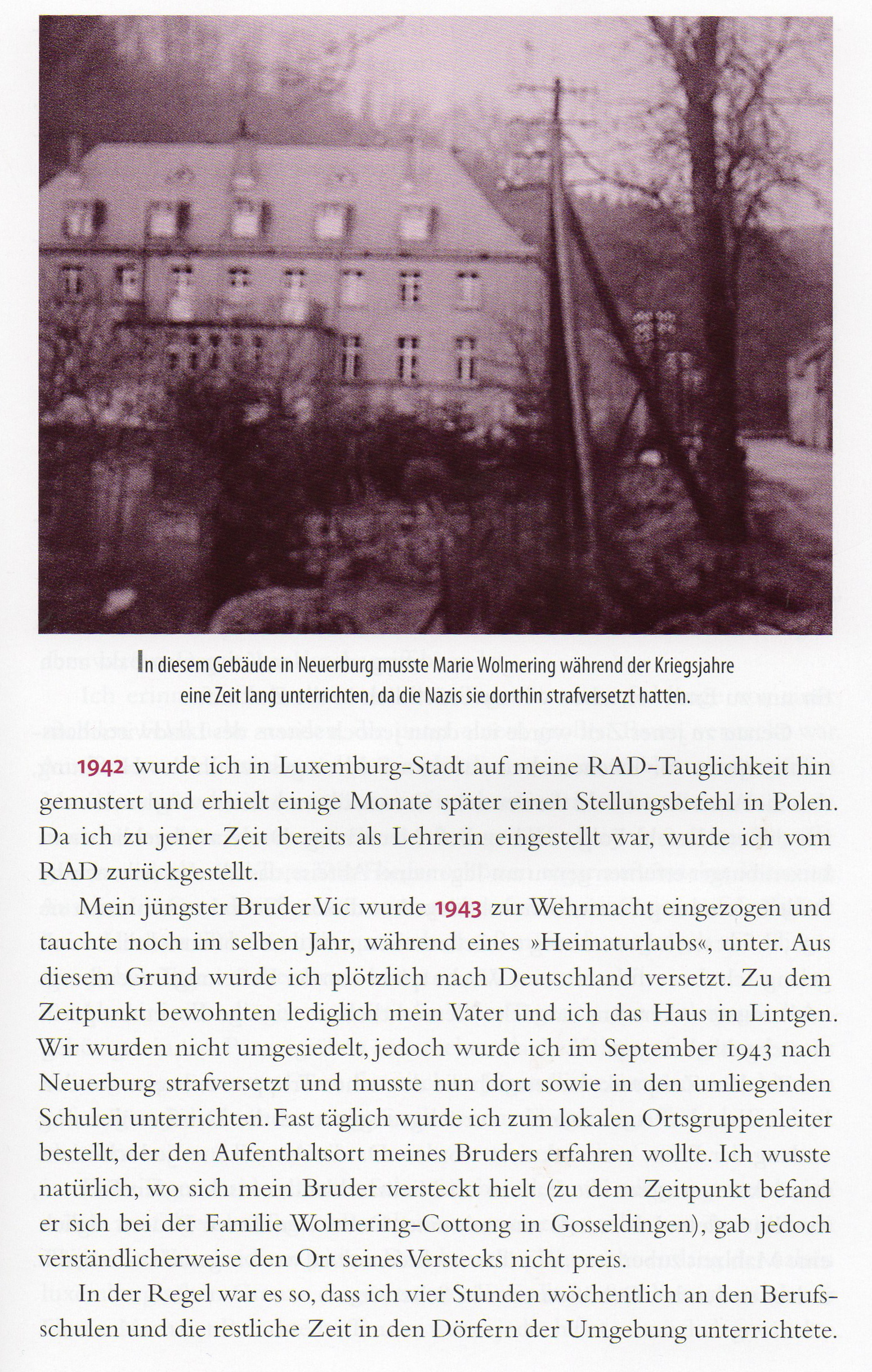 In diesem Gebäude in Neuerburg musste Marie Wolmering während der Kriegsjahre eine Zeit lang unterrichten, da die Nazis sie dorthin strafversetzt hatten.

1942 wurde ich in Luxemburg-Stadt auf meine RAD-Tauglichkeit hin gemustert und erhielt einige Monate später einen Stellungsbefehl in Polen. Da ich zu jener Zeit bereits als Lehrerin eingestellt war, wurde ich vom RAD zurückgestellt.

Mein jüngster Bruder Vic wurde 1943 zur Wehrmacht eingezogen und tauchte noch im selben Jahr, während eines »Heimaturlaubs«, unter. Aus diesem Grund wurde ich plötzlich nach Deutschland versetzt. Zu dem Zeitpunkt bewohnten lediglich mein Vater und ich das Haus in Lintgen. Wir wurden nicht umgesiedelt, jedoch wurde ich im September 1943 nach Neuerburg strafversetzt und musste nun dort sowie in den umliegenden Schulen unterrichten. Fast täglich wurde ich zum lokalen Ortsgruppenleiter bestellt, der den Aufenthaltsort meines Bruders erfahren wollte. Ich wusste natürlich, wo sich mein Bruder versteckt hielt (zu dem Zeitpunkt befand er sich bei der Familie Wolmering-Cottong in Gosseldingen), gab jedoch verständlicherweise den Ort seines Verstecks nicht preis.

In der Regel war es so, dass ich vier Stunden wöchentlich an den Berufsschulen und die restliche Zeit in den Dörfern der Umgebung unterrichtete.